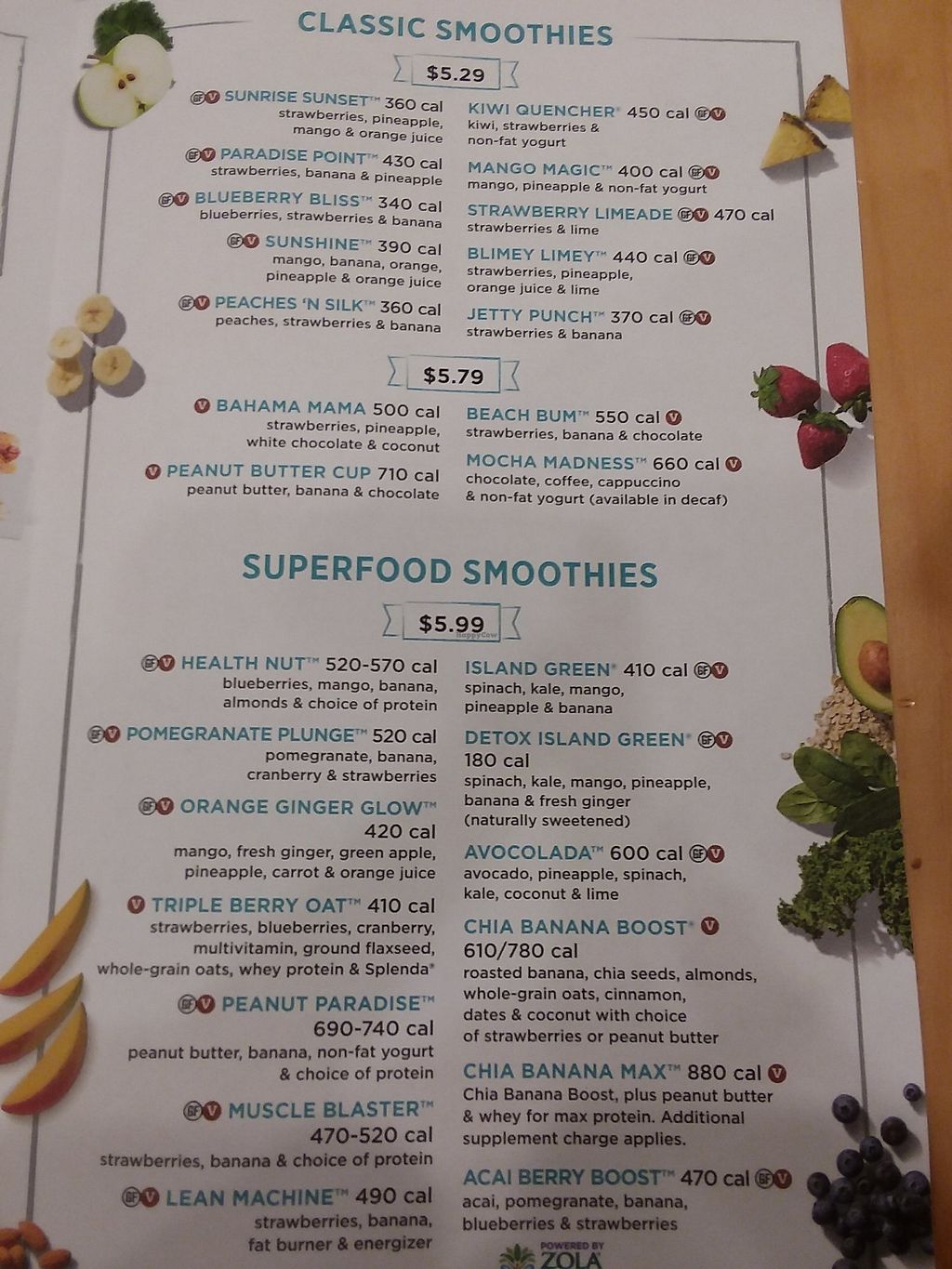 CLASSIC SMOOTHIES

$5.29

GF V SUNRISE SUNSET™ 360 cal
strawberries, pineapple, mango & orange juice

GF V PARADISE POINT™ 430 cal
strawberries, banana & pineapple

GF V BLUEBERRY BLISS™ 340 cal
blueberries, strawberries & banana

GF V SUNSHINE™ 390 cal
mango, banana, orange, pineapple & orange juice

GF V PEACHES 'N SILK™ 360 cal
peaches, strawberries & banana

KIWI QUENCHER® 450 cal GF V
kiwi, strawberries & non-fat yogurt

MANGO MAGIC™ 400 cal GF V
mango, pineapple & non-fat yogurt

STRAWBERRY LIMEADE GF V 470 cal
strawberries & lime

BLIMEY LIMEY™ 440 cal GF V
strawberries, pineapple, orange juice & lime

JETTY PUNCH™ 370 cal GF V
strawberries & banana

$5.79

V BAHAMA MAMA 500 cal
strawberries, pineapple, white chocolate & coconut

V PEANUT BUTTER CUP 710 cal
peanut butter, banana & chocolate

BEACH BUM™ 550 cal V
strawberries, banana & chocolate

MOCHA MADNESS™ 660 cal V
chocolate, coffee, cappuccino & non-fat yogurt (available in decaf)

SUPERFOOD SMOOTHIES

$5.99

GF V HEALTH NUT™ 520-570 cal
blueberries, mango, banana, almonds & choice of protein

GF V POMEGRANATE PLUNGE™ 520 cal
pomegranate, banana, cranberry & strawberries

GF V ORANGE GINGER GLOW™ 420 cal
mango, fresh ginger, green apple, pineapple, carrot & orange juice

V TRIPLE BERRY OAT™ 410 cal
strawberries, blueberries, cranberry, multivitamin, ground flaxseed, whole-grain oats, whey protein & Splenda®

GF V PEANUT PARADISE™ 690-740 cal
peanut butter, banana, non-fat yogurt & choice of protein

GF V MUSCLE BLASTER™ 470-520 cal
strawberries, banana & choice of protein

GF V LEAN MACHINE™ 490 cal
strawberries, banana, fat burner & energizer

ISLAND GREEN® 410 cal GF V
spinach, kale, mango, pineapple & banana

DETOX ISLAND GREEN® GF V 180 cal
spinach, kale, mango, pineapple, banana & fresh ginger (naturally sweetened)

AVOCOLADA™ 600 cal GF V
avocado, pineapple, spinach, kale, coconut & lime

CHIA BANANA BOOST® V 610/780 cal
roasted banana, chia seeds, almonds, whole-grain oats, cinnamon, dates & coconut with choice of strawberries or peanut butter

CHIA BANANA MAX™ 880 cal V
Chia Banana Boost, plus peanut butter & whey for max protein. Additional supplement charge applies.

ACAI BERRY BOOST™ 470 cal GF V
acai, pomegranate, banana, blueberries & strawberries

POWERED BY ZOLA

HappyCow